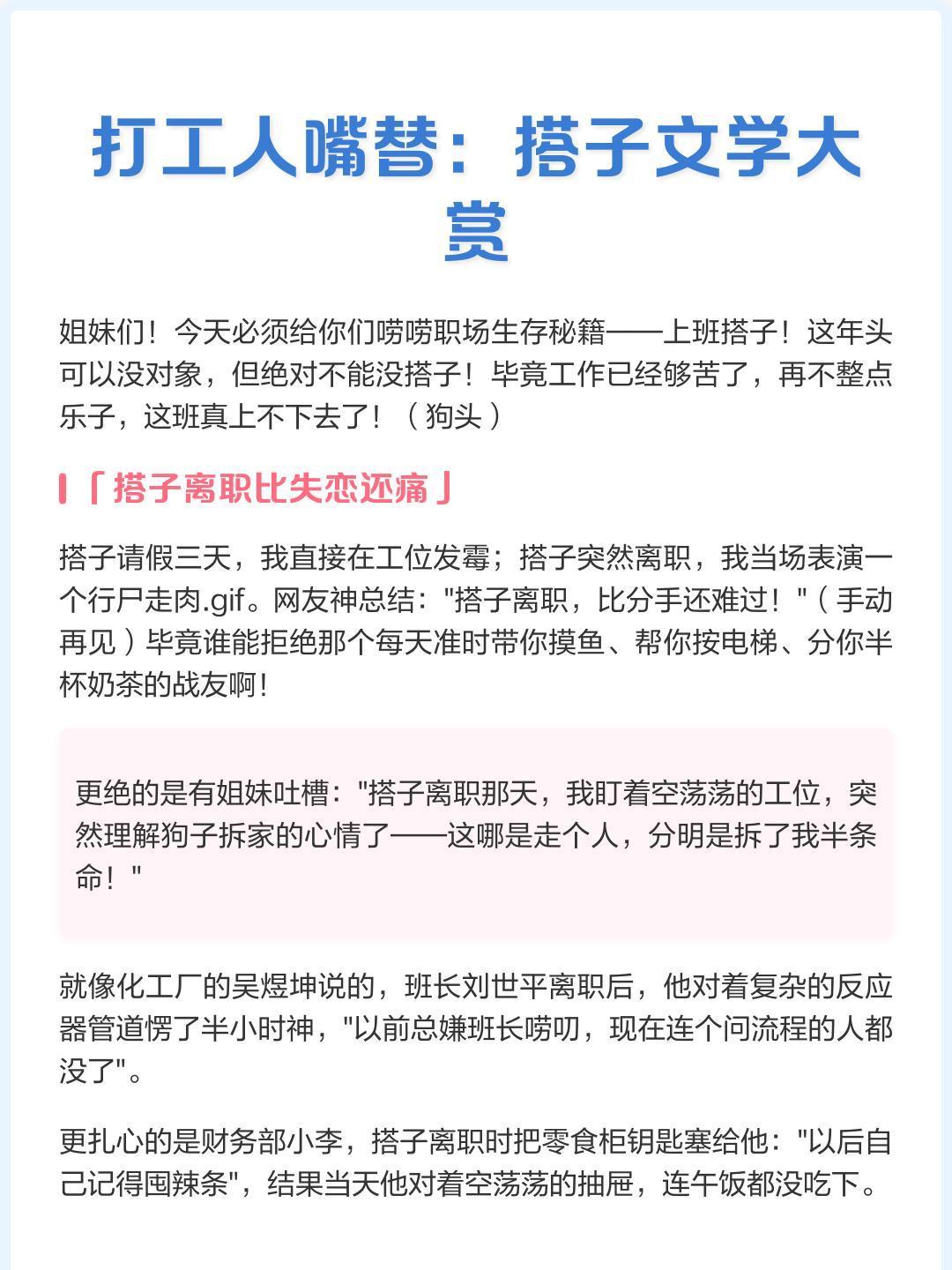 打工人嘴替：搭子文学大赏

姐妹们！今天必须给你们唠唠职场生存秘籍——上班搭子！这年头可以没对象，但绝对不能没搭子！毕竟工作已经够苦了，再不整点乐子，这班真上不下去了！（狗头）

「搭子离职比失恋还痛」

搭子请假三天，我直接在工位发霉；搭子突然离职，我当场表演一个行尸走肉.gif。网友神总结："搭子离职，比分手还难过！"（手动再见）毕竟谁能拒绝那个每天准时带你摸鱼、帮你按电梯、分你半杯奶茶的战友啊！

更绝的是有姐妹吐槽："搭子离职那天，我盯着空荡荡的工位，突然理解狗子拆家的心情了——这哪是走个人，分明是拆了我半条命！"

就像化工厂的吴煜坤说的，班长刘世平离职后，他对着复杂的反应器管道愣了半小时神，"以前总嫌班长唠叨，现在连个问流程的人都没了"。

更扎心的是财务部小李，搭子离职时把零食柜钥匙塞给他："以后自己记得囤辣条"，结果当天他对着空荡荡的抽屉，连午饭都没吃下。